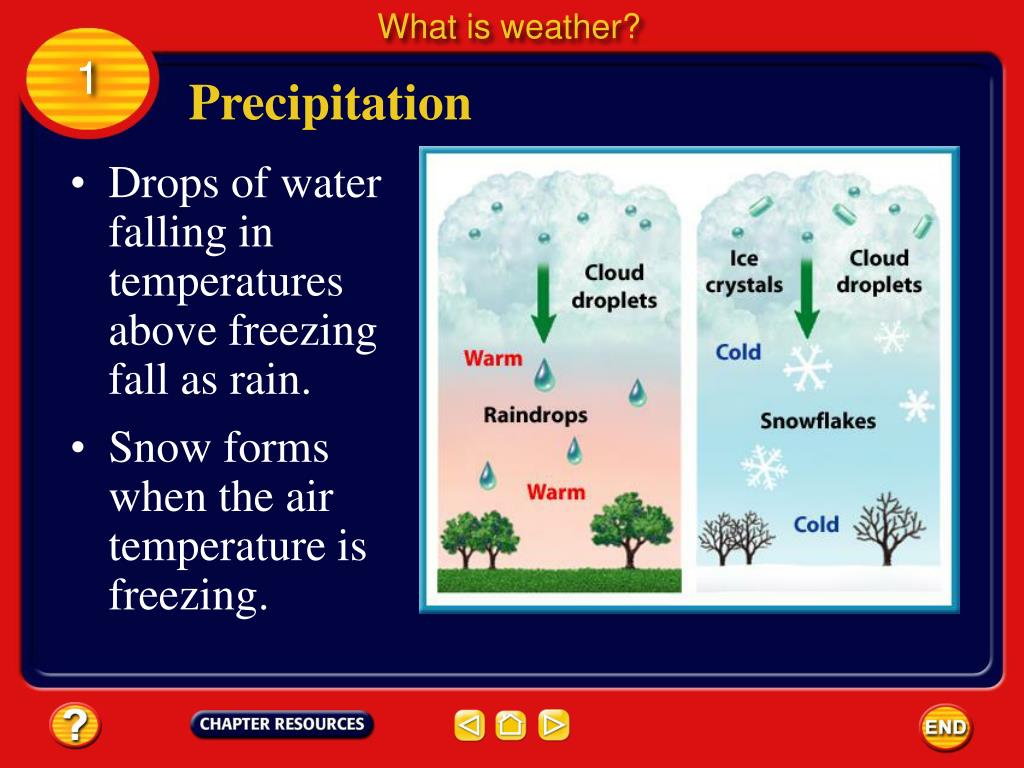 What is weather?

1

Precipitation

• Drops of water falling in temperatures above freezing fall as rain.

• Snow forms when the air temperature is freezing.

Cloud droplets

Warm

Raindrops

Warm

Ice crystals

Cloud droplets

Cold

Snowflakes

Cold

?

CHAPTER RESOURCES

END